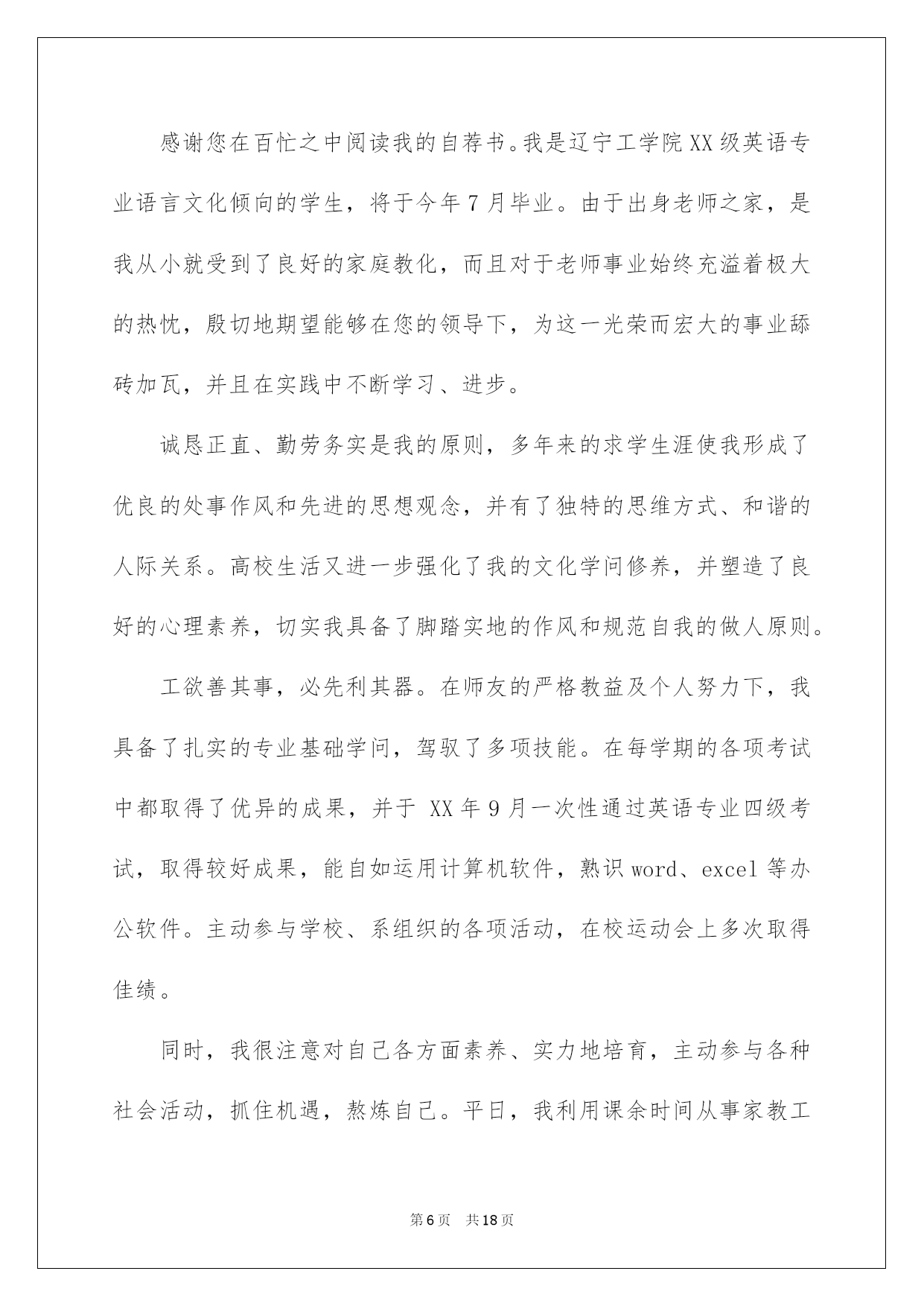 感谢您在百忙之中阅读我的自荐书。我是辽宁工学院XX级英语专业语言文化倾向的学生，将于今年7月毕业。由于出身老师之家，是我从小就受到了良好的家庭教化，而且对于老师事业始终充溢着极大的热忱，殷切地期望能够在您的领导下，为这一光荣而宏大的事业舔砖加瓦，并且在实践中不断学习、进步。

诚恳正直、勤劳务实是我的原则，多年来的求学生涯使我形成了优良的处事作风和先进的思想观念，并有了独特的思维方式、和谐的人际关系。高校生活又进一步强化了我的文化学问修养，并塑造了良好的心理素养，切实我具备了脚踏实地的作风和规范自我的做人原则。

工欲善其事，必先利其器。在师友的严格教益及个人努力下，我具备了扎实的专业基础学问，驾驭了多项技能。在每学期的各项考试中都取得了优异的成果，并于 XX年9月一次性通过英语专业四级考试，取得较好成果，能自如运用计算机软件，熟识word、excel等办公软件。主动参与学校、系组织的各项活动，在校运动会上多次取得佳绩。

同时，我很注意对自己各方面素养、实力地培育，主动参与各种社会活动，抓住机遇，熬炼自己。平日，我利用课余时间从事家教工

第6页　共18页